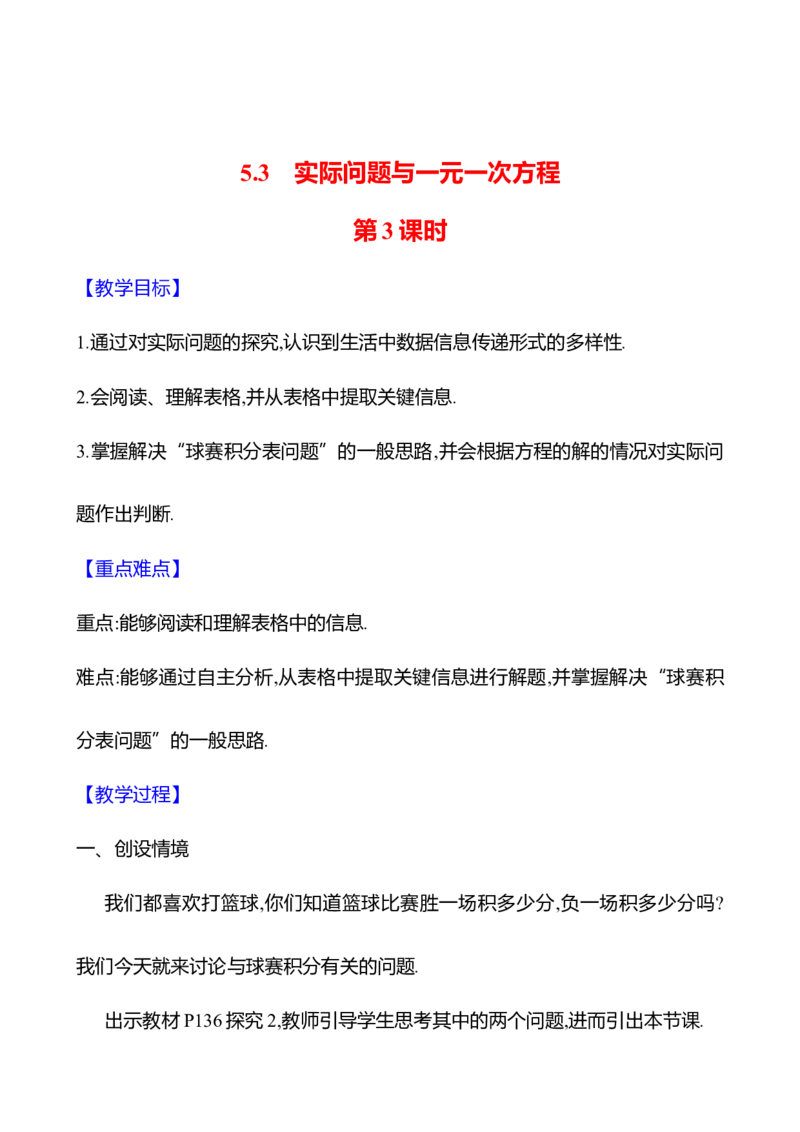 5.3 实际问题与一元一次方程

第3课时

【教学目标】

1.通过对实际问题的探究,认识到生活中数据信息传递形式的多样性.

2.会阅读、理解表格,并从表格中提取关键信息.

3.掌握解决“球赛积分表问题”的一般思路,并会根据方程的解的情况对实际问题作出判断.

【重点难点】

重点:能够阅读和理解表格中的信息.

难点:能够通过自主分析,从表格中提取关键信息进行解题,并掌握解决“球赛积分表问题”的一般思路.

【教学过程】

一、创设情境

我们都喜欢打篮球,你们知道篮球比赛胜一场积多少分,负一场积多少分吗?我们今天就来讨论与球赛积分有关的问题.

出示教材P136探究2,教师引导学生思考其中的两个问题,进而引出本节课.